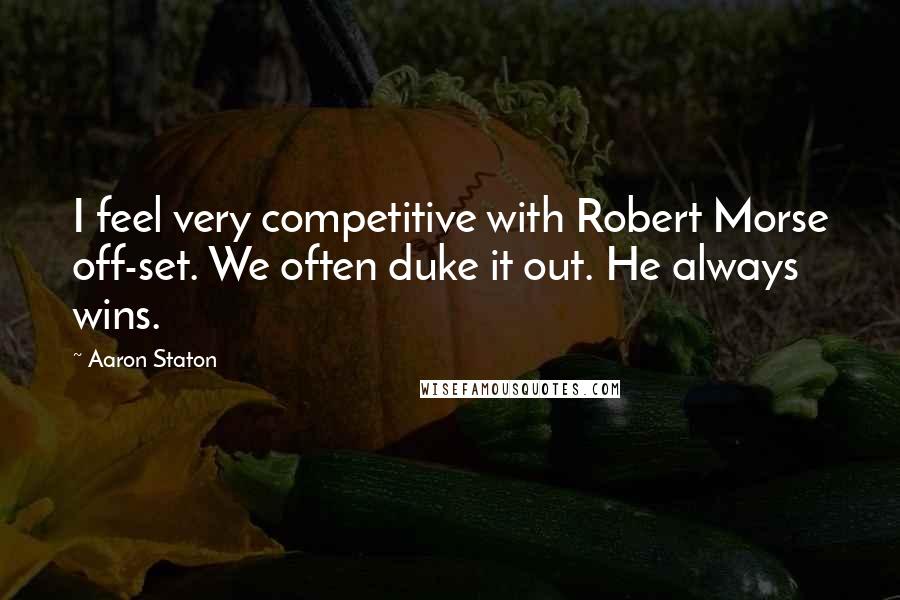 I feel very competitive with Robert Morse off-set. We often duke it out. He always wins.

~ Aaron Staton

WISEFAMOUSQUOTES.COM